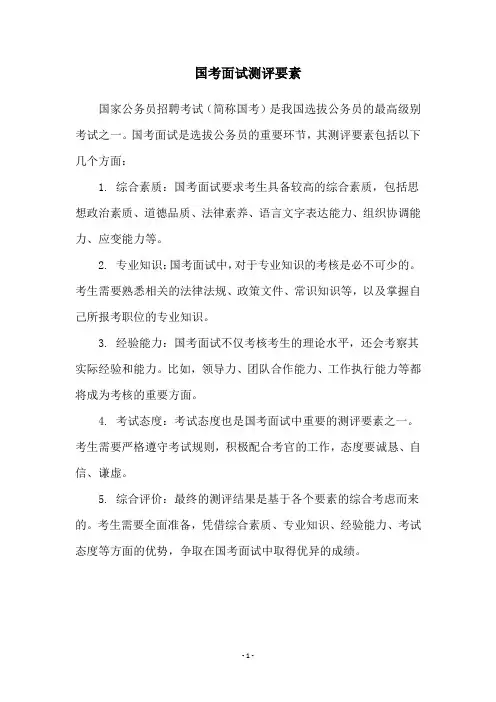 国考面试测评要素

国家公务员招聘考试（简称国考）是我国选拔公务员的最高级别考试之一。国考面试是选拔公务员的重要环节，其测评要素包括以下几个方面：

1. 综合素质：国考面试要求考生具备较高的综合素质，包括思想政治素质、道德品质、法律素养、语言文字表达能力、组织协调能力、应变能力等。

2. 专业知识：国考面试中，对于专业知识的考核是必不可少的。考生需要熟悉相关的法律法规、政策文件、常识知识等，以及掌握自己所报考职位的专业知识。

3. 经验能力：国考面试不仅考核考生的理论水平，还会考察其实际经验和能力。比如，领导力、团队合作能力、工作执行能力等都将成为考核的重要方面。

4. 考试态度：考试态度也是国考面试中重要的测评要素之一。考生需要严格遵守考试规则，积极配合考官的工作，态度要诚恳、自信、谦虚。

5. 综合评价：最终的测评结果是基于各个要素的综合考虑而来的。考生需要全面准备，凭借综合素质、专业知识、经验能力、考试态度等方面的优势，争取在国考面试中取得优异的成绩。

- 1 -